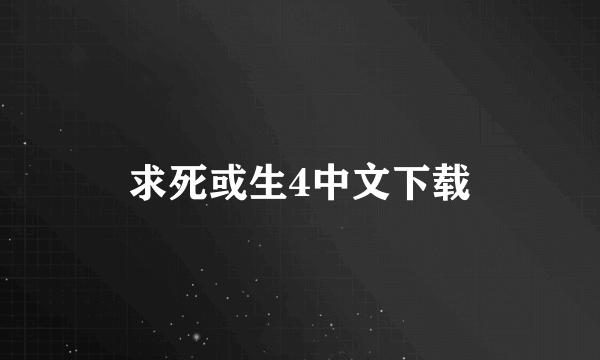 求死或生4中文下载